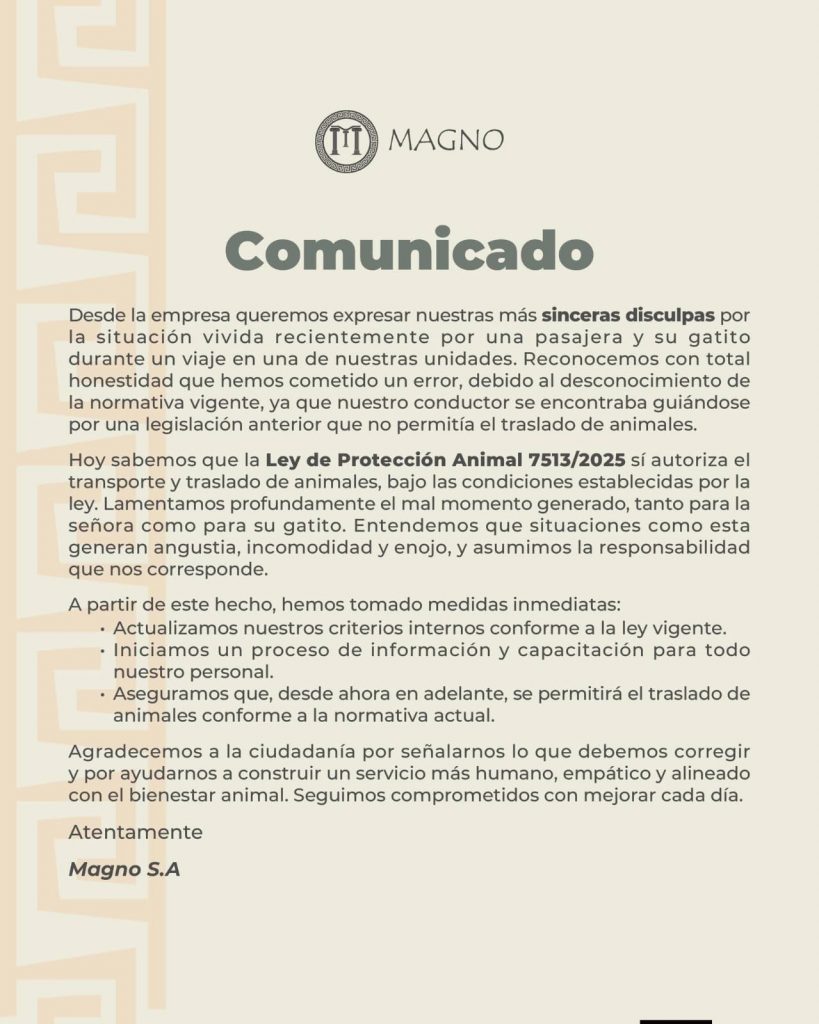 MAGNO

Comunicado

Desde la empresa queremos expresar nuestras más sinceras disculpas por la situación vivida recientemente por una pasajera y su gatito durante un viaje en una de nuestras unidades. Reconocemos con total honestidad que hemos cometido un error, debido al desconocimiento de la normativa vigente, ya que nuestro conductor se encontraba guiándose por una legislación anterior que no permitía el traslado de animales.

Hoy sabemos que la Ley de Protección Animal 7513/2025 sí autoriza el transporte y traslado de animales, bajo las condiciones establecidas por la ley. Lamentamos profundamente el mal momento generado, tanto para la señora como para su gatito. Entendemos que situaciones como esta generan angustia, incomodidad y enojo, y asumimos la responsabilidad que nos corresponde.

A partir de este hecho, hemos tomado medidas inmediatas:
• Actualizamos nuestros criterios internos conforme a la ley vigente.
• Iniciamos un proceso de información y capacitación para todo nuestro personal.
• Aseguramos que, desde ahora en adelante, se permitirá el traslado de animales conforme a la normativa actual.

Agradecemos a la ciudadanía por señalarnos lo que debemos corregir y por ayudarnos a construir un servicio más humano, empático y alineado con el bienestar animal. Seguimos comprometidos con mejorar cada día.

Atentamente

Magno S.A